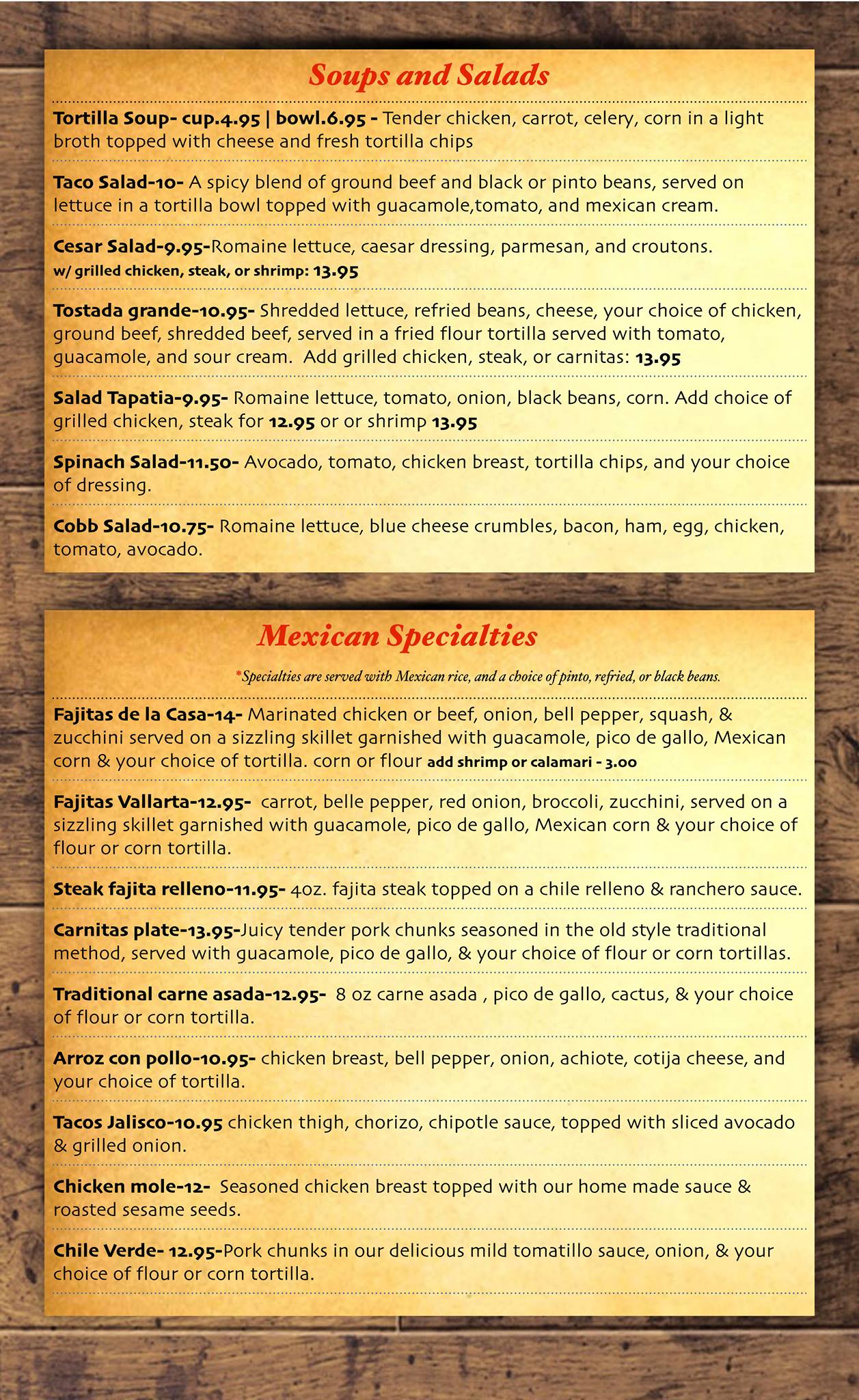 Soups and Salads

Tortilla Soup- cup.4.95 | bowl.6.95 - Tender chicken, carrot, celery, corn in a light broth topped with cheese and fresh tortilla chips

Taco Salad-10- A spicy blend of ground beef and black or pinto beans, served on lettuce in a tortilla bowl topped with guacamole,tomato, and mexican cream.

Cesar Salad-9.95-Romaine lettuce, caesar dressing, parmesan, and croutons.
w/ grilled chicken, steak, or shrimp: 13.95

Tostada grande-10.95- Shredded lettuce, refried beans, cheese, your choice of chicken, ground beef, shredded beef, served in a fried flour tortilla served with tomato, guacamole, and sour cream. Add grilled chicken, steak, or carnitas: 13.95

Salad Tapatia-9.95- Romaine lettuce, tomato, onion, black beans, corn. Add choice of grilled chicken, steak for 12.95 or or shrimp 13.95

Spinach Salad-11.50- Avocado, tomato, chicken breast, tortilla chips, and your choice of dressing.

Cobb Salad-10.75- Romaine lettuce, blue cheese crumbles, bacon, ham, egg, chicken, tomato, avocado.

Mexican Specialties

*Specialties are served with Mexican rice, and a choice of pinto, refried, or black beans.

Fajitas de la Casa-14- Marinated chicken or beef, onion, bell pepper, squash, & zucchini served on a sizzling skillet garnished with guacamole, pico de gallo, Mexican corn & your choice of tortilla. corn or flour add shrimp or calamari - 3.00

Fajitas Vallarta-12.95- carrot, belle pepper, red onion, broccoli, zucchini, served on a sizzling skillet garnished with guacamole, pico de gallo, Mexican corn & your choice of flour or corn tortilla.

Steak fajita relleno-11.95- 4oz. fajita steak topped on a chile relleno & ranchero sauce.

Carnitas plate-13.95-Juicy tender pork chunks seasoned in the old style traditional method, served with guacamole, pico de gallo, & your choice of flour or corn tortillas.

Traditional carne asada-12.95- 8 oz carne asada , pico de gallo, cactus, & your choice of flour or corn tortilla.

Arroz con pollo-10.95- chicken breast, bell pepper, onion, achiote, cotija cheese, and your choice of tortilla.

Tacos Jalisco-10.95 chicken thigh, chorizo, chipotle sauce, topped with sliced avocado & grilled onion.

Chicken mole-12- Seasoned chicken breast topped with our home made sauce & roasted sesame seeds.

Chile Verde- 12.95-Pork chunks in our delicious mild tomatillo sauce, onion, & your choice of flour or corn tortilla.